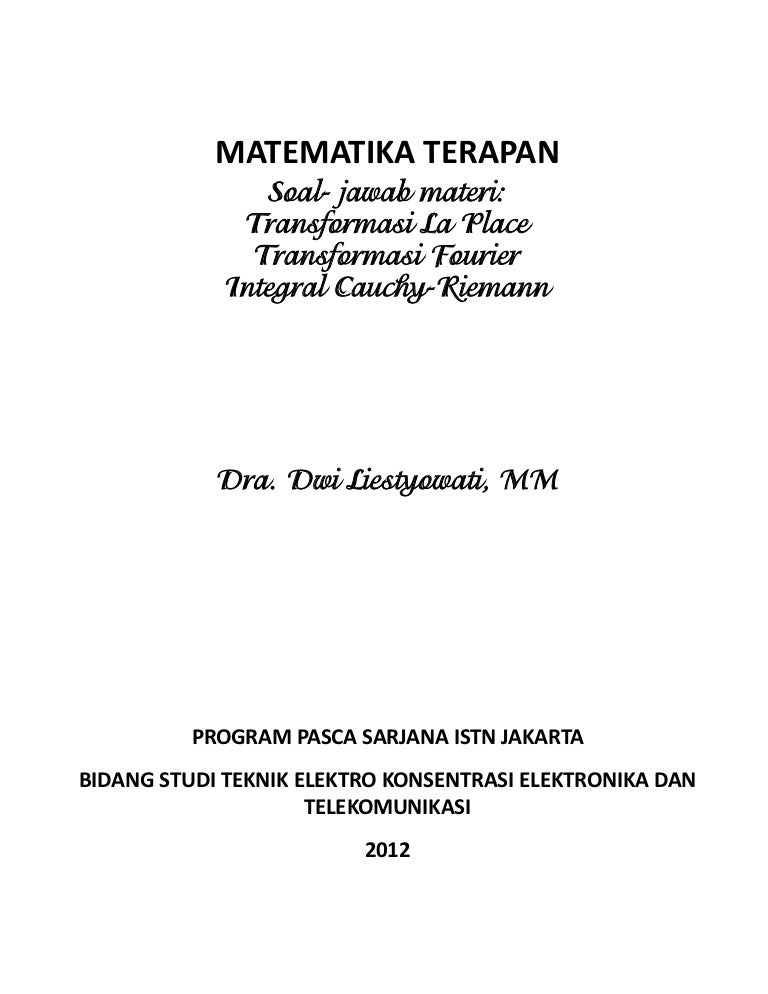 MATEMATIKA TERAPAN

Soal- jawab materi:
Transformasi La Place
Transformasi Fourier
Integral Cauchy-Riemann

Dra. Dwi Liestyowati, MM

PROGRAM PASCA SARJANA ISTN JAKARTA

BIDANG STUDI TEKNIK ELEKTRO KONSENTRASI ELEKTRONIKA DAN TELEKOMUNIKASI

2012